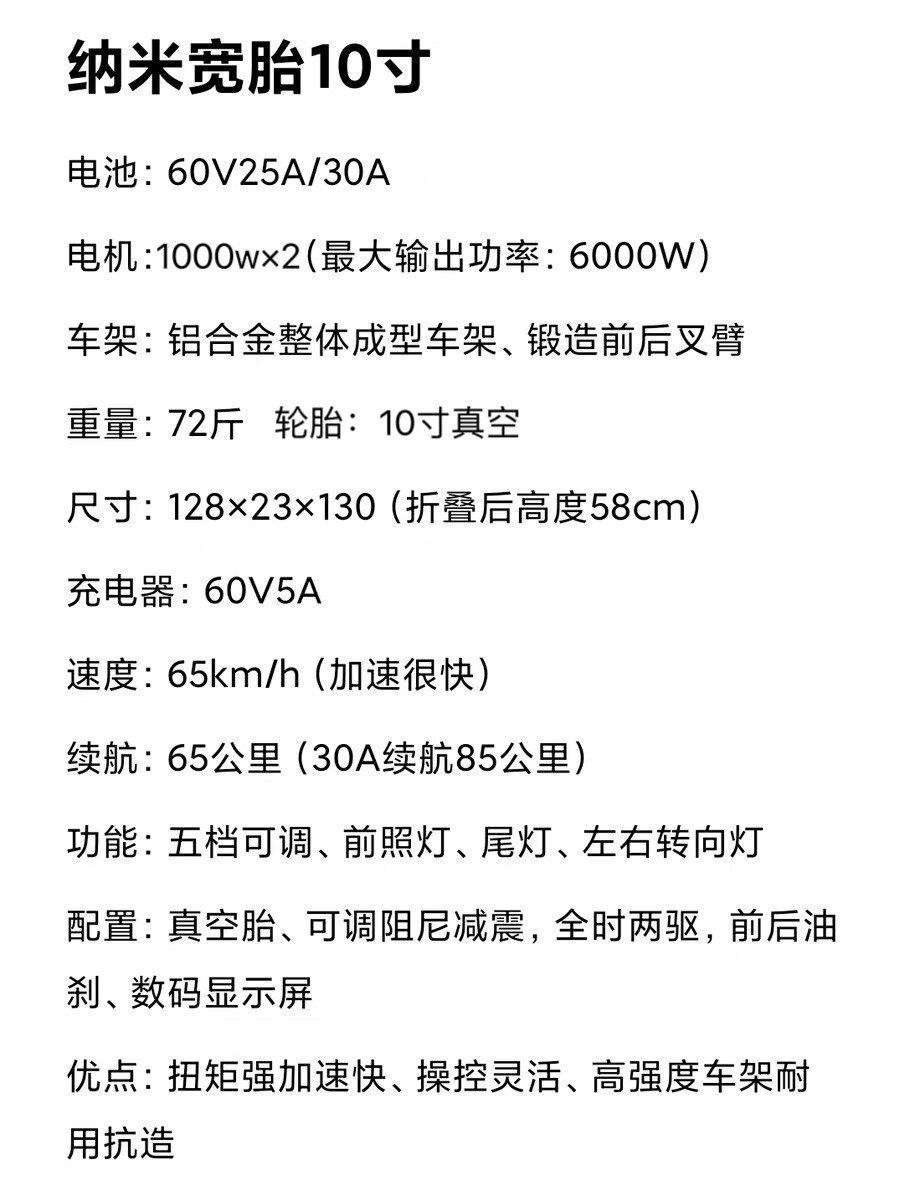 纳米宽胎10寸

电池：60V25A/30A

电机:1000w×2(最大输出功率：6000W)

车架：铝合金整体成型车架、锻造前后叉臂

重量：72斤  轮胎：10寸真空

尺寸：128×23×130（折叠后高度58cm）

充电器：60V5A

速度：65km/h（加速很快）

续航：65公里（30A续航85公里）

功能：五档可调、前照灯、尾灯、左右转向灯

配置：真空胎、可调阻尼减震，全时两驱，前后油刹、数码显示屏

优点：扭矩强加速快、操控灵活、高强度车架耐用抗造